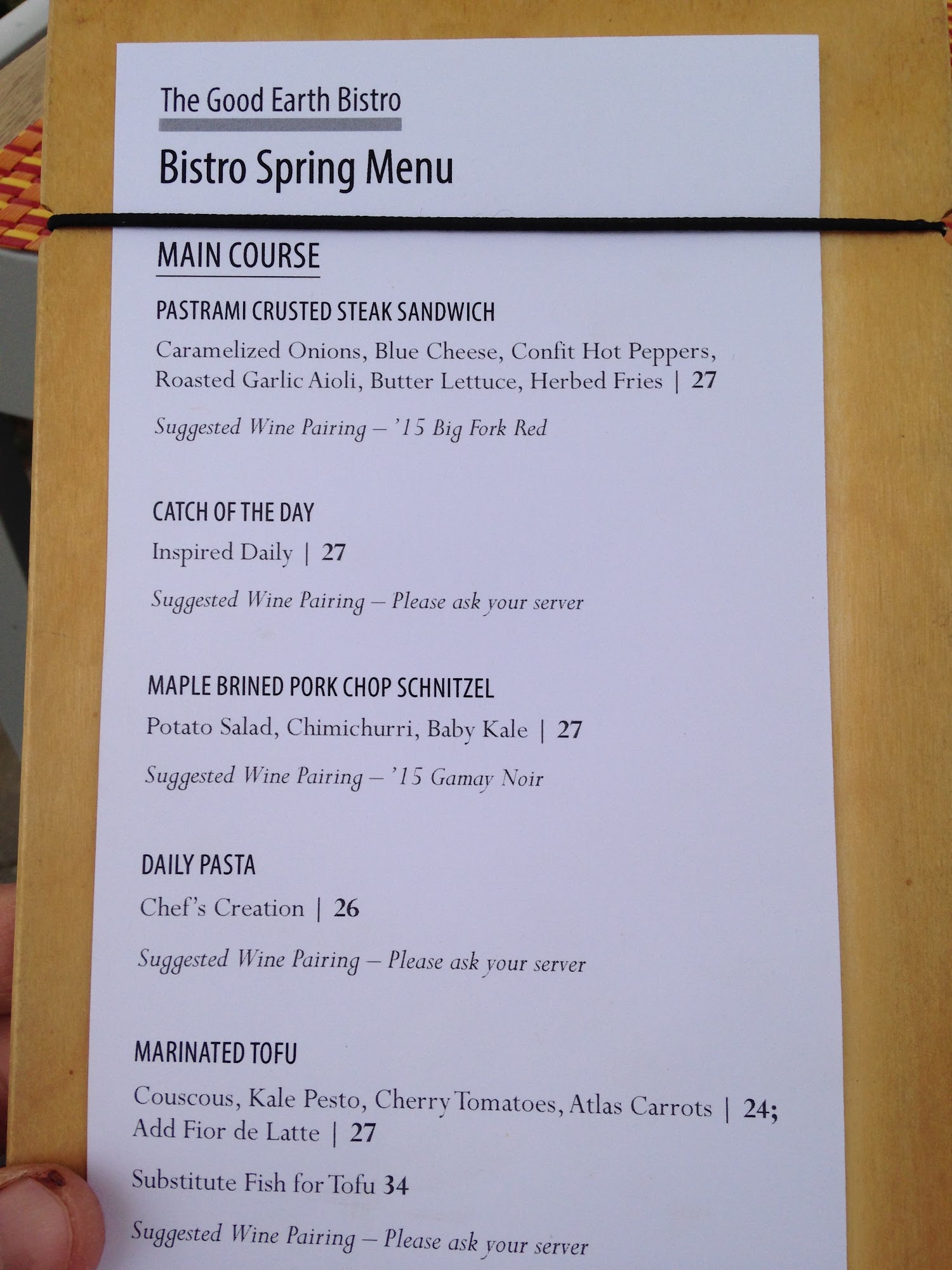 The Good Earth Bistro

Bistro Spring Menu

MAIN COURSE

PASTRAMI CRUSTED STEAK SANDWICH

Caramelized Onions, Blue Cheese, Confit Hot Peppers, Roasted Garlic Aioli, Butter Lettuce, Herbed Fries | 27

Suggested Wine Pairing – '15 Big Fork Red

CATCH OF THE DAY

Inspired Daily | 27

Suggested Wine Pairing – Please ask your server

MAPLE BRINED PORK CHOP SCHNITZEL

Potato Salad, Chimichurri, Baby Kale | 27

Suggested Wine Pairing – '15 Gamay Noir

DAILY PASTA

Chef's Creation | 26

Suggested Wine Pairing – Please ask your server

MARINATED TOFU

Couscous, Kale Pesto, Cherry Tomatoes, Atlas Carrots | 24; Add Fior de Latte | 27

Substitute Fish for Tofu 34

Suggested Wine Pairing – Please ask your server